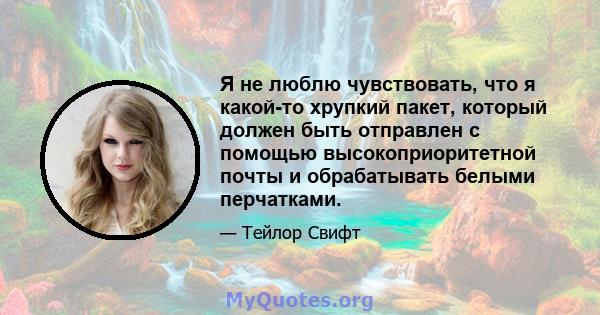 Я не люблю чувствовать, что я какой-то хрупкий пакет, который должен быть отправлен с помощью высокоприоритетной почты и обрабатывать белыми перчатками.

— Тейлор Свифт

MyQuotes.org